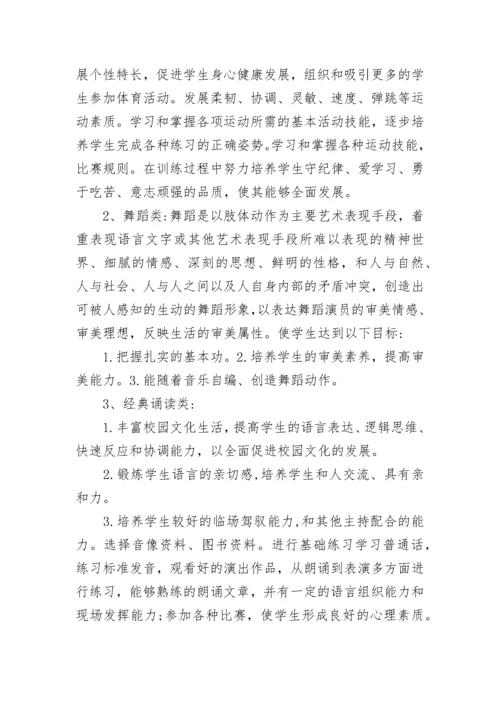 展个性特长，促进学生身心健康发展，组织和吸引更多的学生参加体育活动。发展柔韧、协调、灵敏、速度、弹跳等运动素质。学习和掌握各项运动所需的基本活动技能，逐步培养学生完成各种练习的正确姿势。学习和掌握各种运动技能，比赛规则。在训练过程中努力培养学生守纪律、爱学习、勇于吃苦、意志顽强的品质，使其能够全面发展。

2、舞蹈类:舞蹈是以肢体动作为主要艺术表现手段，着重表现语言文字或其他艺术表现手段所难以表现的精神世界、细腻的情感、深刻的思想、鲜明的性格，和人与自然、人与社会、人与人之间以及人自身内部的矛盾冲突，创造出可被人感知的生动的舞蹈形象,以表达舞蹈演员的审美情感、审美理想，反映生活的审美属性。使学生达到以下目标:

1.把握扎实的基本功。2.培养学生的审美素养，提高审美能力。3.能随着音乐自编、创造舞蹈动作。

3、经典诵读类:

1.丰富校园文化生活，提高学生的语言表达、逻辑思维、快速反应和协调能力，以全面促进校园文化的发展。

2.锻炼学生语言的亲切感,培养学生和人交流、具有亲和力。

3.培养学生较好的临场驾驭能力，和其他主持配合的能力。选择音像资料、图书资料。进行基础练习学习普通话，练习标准发音，观看好的演出作品，从朗诵到表演多方面进行练习，能够熟练的朗诵文章，并有一定的语言组织能力和现场发挥能力;参加各种比赛，使学生形成良好的心理素质。